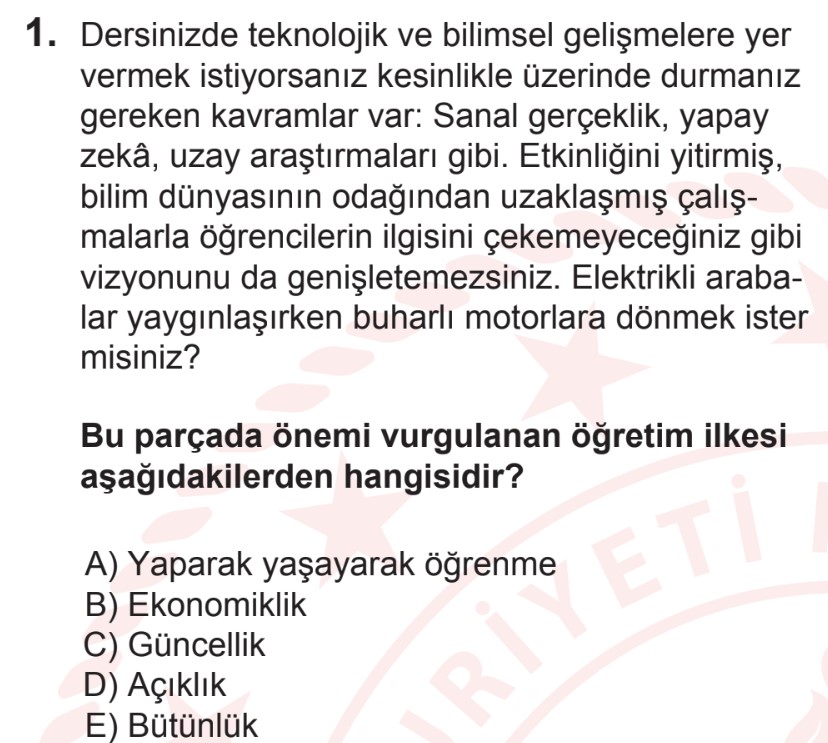 1. Dersinizde teknolojik ve bilimsel gelişmelere yer vermek istiyorsanız kesinlikle üzerinde durmanız gereken kavramlar var: Sanal gerçeklik, yapay zekâ, uzay araştırmaları gibi. Etkinliğini yitirmiş, bilim dünyasının odağından uzaklaşmış çalışmalarla öğrencilerin ilgisini çekemeyeceğiniz gibi vizyonunu da genişletemezsiniz. Elektrikli arabalar yaygınlaşırken buharlı motorlara dönmek ister misiniz?

Bu parçada önemi vurgulanan öğretim ilkesi aşağıdakilerden hangisidir?

A) Yaparak yaşayarak öğrenme
B) Ekonomiklik
C) Güncellik
D) Açıklık
E) Bütünlük

RİYETİ